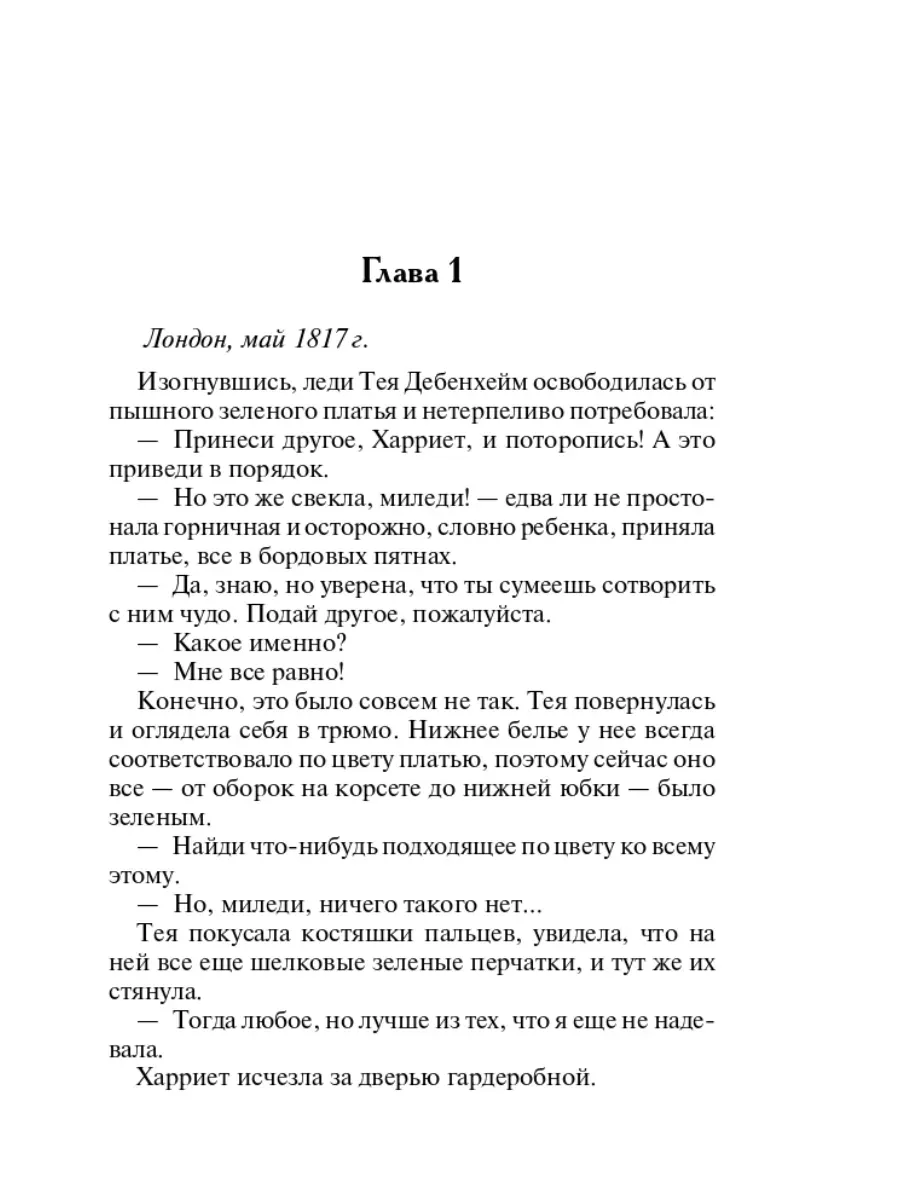 Глава 1

Лондон, май 1817 г.

Изогнувшись, леди Тея Дебенхейм освободилась от пышного зеленого платья и нетерпеливо потребовала:

— Принеси другое, Харриет, и поторопись! А это приведи в порядок.

— Но это же свекла, миледи! — едва ли не простонала горничная и осторожно, словно ребенка, приняла платье, все в бордовых пятнах.

— Да, знаю, но уверена, что ты сумеешь сотворить с ним чудо. Подай другое, пожалуйста.

— Какое именно?

— Мне все равно!

Конечно, это было совсем не так. Тея повернулась и оглядела себя в трюмо. Нижнее белье у нее всегда соответствовало по цвету платью, поэтому сейчас оно все — от оборок на корсете до нижней юбки — было зеленым.

— Найди что-нибудь подходящее по цвету ко всему этому.

— Но, миледи, ничего такого нет...

Тея покусала костяшки пальцев, увидела, что на ней все еще шелковые зеленые перчатки, и тут же их стянула.

— Тогда любое, но лучше из тех, что я еще не надевала.

Харриет исчезла за дверью гардеробной.